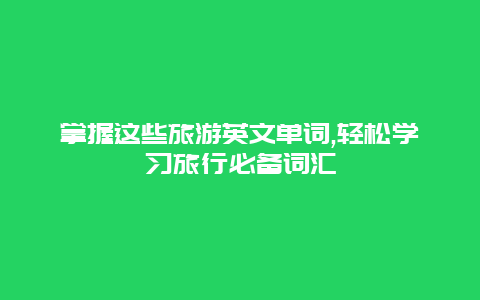 掌握这些旅游英文单词,轻松学习旅行必备词汇